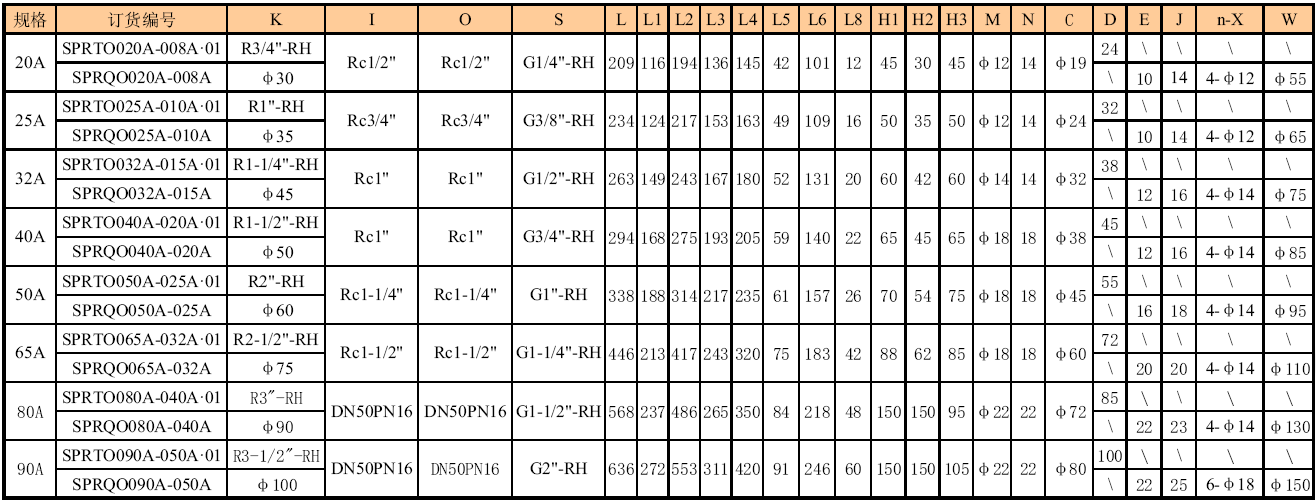 | 规格 | 订货编号 | K | I | O | S | L | L1 | L2 | L3 | L4 | L5 | L6 | L8 | H1 | H2 | H3 | M | N | C | D | E | J | n-X | W |
|---|---|---|---|---|---|---|---|---|---|---|---|---|---|---|---|---|---|---|---|---|---|---|---|---|
| 20A | SPRTO020A-008A·01 | R3/4"-RH | Rc1/2" | Rc1/2" | G1/4"-RH | 209 | 116 | 194 | 136 | 145 | 42 | 101 | 12 | 45 | 30 | 45 | ϕ12 | 14 | ϕ19 | 24 | \ | \ | \ | \ |
| | SPRQO020A-008A | ϕ30 | | | | | | | | | | | | | | | | | | \ | 10 | 14 | 4-ϕ12 | ϕ55 |
| 25A | SPRTO025A-010A·01 | R1"-RH | Rc3/4" | Rc3/4" | G3/8"-RH | 234 | 124 | 217 | 153 | 163 | 49 | 109 | 16 | 50 | 35 | 50 | ϕ12 | 14 | ϕ24 | 32 | \ | \ | \ | \ |
| | SPRQO025A-010A | ϕ35 | | | | | | | | | | | | | | | | | | \ | 10 | 14 | 4-ϕ12 | ϕ65 |
| 32A | SPRTO032A-015A·01 | R1-1/4"-RH | Rc1" | Rc1" | G1/2"-RH | 263 | 149 | 243 | 167 | 180 | 52 | 131 | 20 | 60 | 42 | 60 | ϕ14 | 14 | ϕ32 | 38 | \ | \ | \ | \ |
| | SPRQO032A-015A | ϕ45 | | | | | | | | | | | | | | | | | | \ | 12 | 16 | 4-ϕ14 | ϕ75 |
| 40A | SPRTO040A-020A·01 | R1-1/2"-RH | Rc1" | Rc1" | G3/4"-RH | 294 | 168 | 275 | 193 | 205 | 59 | 140 | 22 | 65 | 45 | 65 | ϕ18 | 18 | ϕ38 | 45 | \ | \ | \ | \ |
| | SPRQO040A-020A | ϕ50 | | | | | | | | | | | | | | | | | | \ | 12 | 16 | 4-ϕ14 | ϕ85 |
| 50A | SPRTO050A-025A·01 | R2"-RH | Rc1-1/4" | Rc1-1/4" | G1"-RH | 338 | 188 | 314 | 217 | 235 | 61 | 157 | 26 | 70 | 54 | 75 | ϕ18 | 18 | ϕ45 | 55 | \ | \ | \ | \ |
| | SPRQO050A-025A | ϕ60 | | | | | | | | | | | | | | | | | | \ | 16 | 18 | 4-ϕ14 | ϕ95 |
| 65A | SPRTO065A-032A·01 | R2-1/2"-RH | Rc1-1/2" | Rc1-1/2" | G1-1/4"-RH | 446 | 213 | 417 | 243 | 320 | 75 | 183 | 42 | 88 | 62 | 85 | ϕ18 | 18 | ϕ60 | 72 | \ | \ | \ | \ |
| | SPRQO065A-032A | ϕ75 | | | | | | | | | | | | | | | | | | \ | 20 | 20 | 4-ϕ14 | ϕ110 |
| 80A | SPRTO080A-040A·01 | R3″-RH | DN50PN16 | DN50PN16 | G1-1/2"-RH | 568 | 237 | 486 | 265 | 350 | 84 | 218 | 48 | 150 | 150 | 95 | ϕ22 | 22 | ϕ72 | 85 | \ | \ | \ | \ |
| | SPRQO080A-040A | ϕ90 | | | | | | | | | | | | | | | | | | \ | 22 | 23 | 4-ϕ14 | ϕ130 |
| 90A | SPRTO090A-050A·01 | R3-1/2″-RH | DN50PN16 | DN50PN16 | G2"-RH | 636 | 272 | 553 | 311 | 420 | 91 | 246 | 60 | 150 | 150 | 105 | ϕ22 | 22 | ϕ80 | 100 | \ | \ | \ | \ |
| | SPRQO090A-050A | ϕ100 | | | | | | | | | | | | | | | | | | \ | 22 | 25 | 6-ϕ18 | ϕ150 |